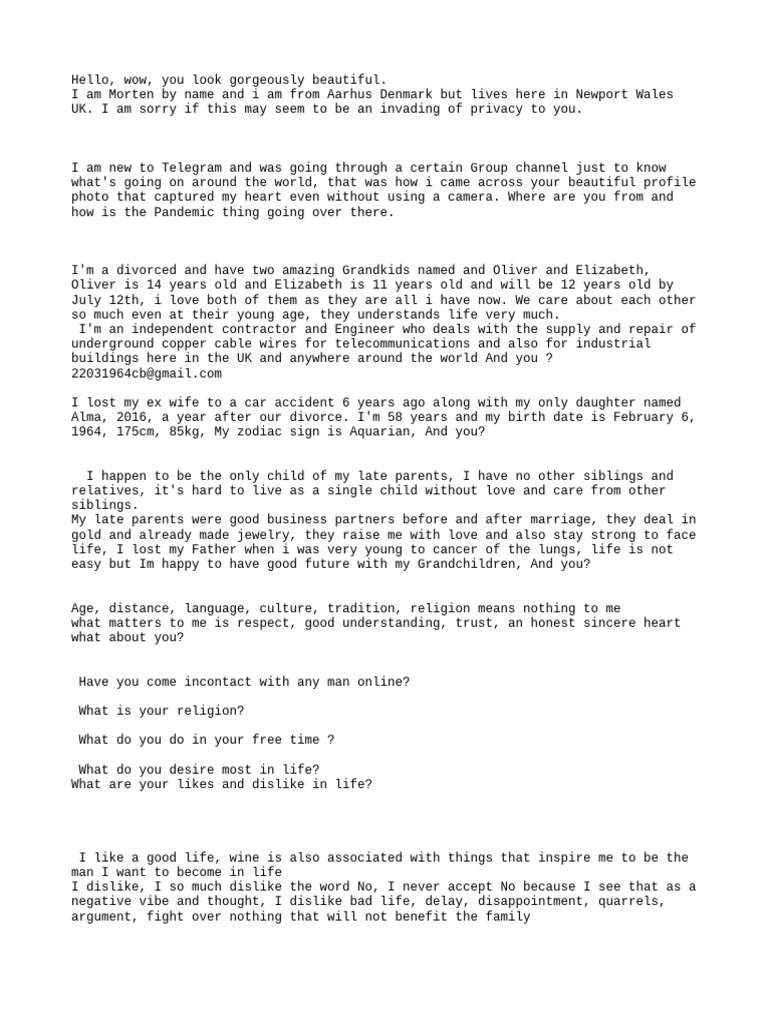 Hello, wow, you look gorgeously beautiful.
I am Morten by name and i am from Aarhus Denmark but lives here in Newport Wales UK. I am sorry if this may seem to be an invading of privacy to you.

I am new to Telegram and was going through a certain Group channel just to know what's going on around the world, that was how i came across your beautiful profile photo that captured my heart even without using a camera. Where are you from and how is the Pandemic thing going over there.

I'm a divorced and have two amazing Grandkids named and Oliver and Elizabeth, Oliver is 14 years old and Elizabeth is 11 years old and will be 12 years old by July 12th, i love both of them as they are all i have now. We care about each other so much even at their young age, they understands life very much.
I'm an independent contractor and Engineer who deals with the supply and repair of underground copper cable wires for telecommunications and also for industrial buildings here in the UK and anywhere around the world And you ?
22031964cb@gmail.com

I lost my ex wife to a car accident 6 years ago along with my only daughter named Alma, 2016, a year after our divorce. I'm 58 years and my birth date is February 6, 1964, 175cm, 85kg, My zodiac sign is Aquarian, And you?

I happen to be the only child of my late parents, I have no other siblings and relatives, it's hard to live as a single child without love and care from other siblings.
My late parents were good business partners before and after marriage, they deal in gold and already made jewelry, they raise me with love and also stay strong to face life, I lost my Father when i was very young to cancer of the lungs, life is not easy but Im happy to have good future with my Grandchildren, And you?

Age, distance, language, culture, tradition, religion means nothing to me
what matters to me is respect, good understanding, trust, an honest sincere heart what about you?

Have you come incontact with any man online?

What is your religion?

What do you do in your free time ?

What do you desire most in life?
What are your likes and dislike in life?

I like a good life, wine is also associated with things that inspire me to be the man I want to become in life
I dislike, I so much dislike the word No, I never accept No because I see that as a negative vibe and thought, I dislike bad life, delay, disappointment, quarrels, argument, fight over nothing that will not benefit the family